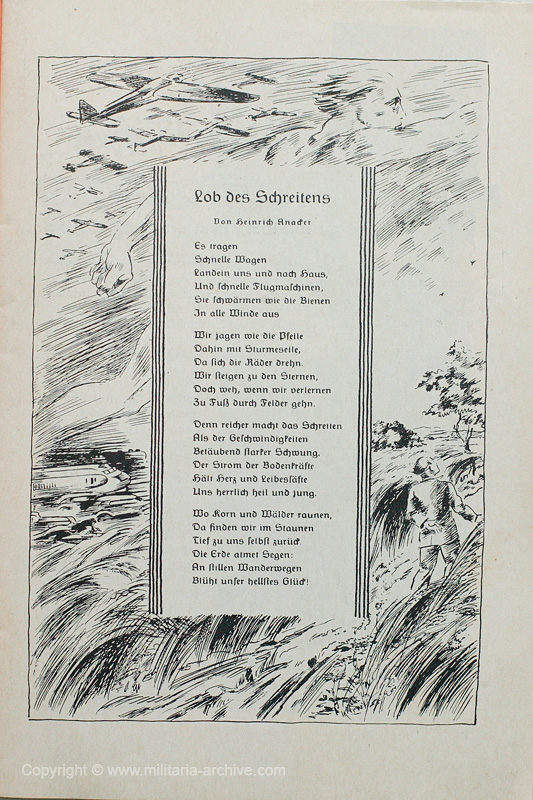 Lob des Schreitens

Von Heinrich Anacker

Es tragen
Schnelle Wagen
Landein uns und nach Haus,
Und schnelle Flugmaschinen,
Sie schwärmen wie die Bienen
In alle Winde aus

Wir jagen wie die Pfeile
Dahin mit Sturmeseile,
Da sich die Räder drehn.
Wir steigen zu den Sternen,
Doch weh, wenn wir verlernen
Zu Fuß durch Felder gehn.

Denn reicher macht das Schreiten
Als der Geschwindigkeiten
Betäubend starker Schwung.
Der Strom der Bodenkräfte
Hält Herz und Leibessäfte
Uns herrlich heil und jung.

Wo Korn und Wälder raunen,
Da finden wir im Staunen
Tief zu uns selbst zurück.
Die Erde atmet Segen:
An stillen Wanderwegen
Blüht unser hellstes Glück!

Copyright © www.militaria-archive.com